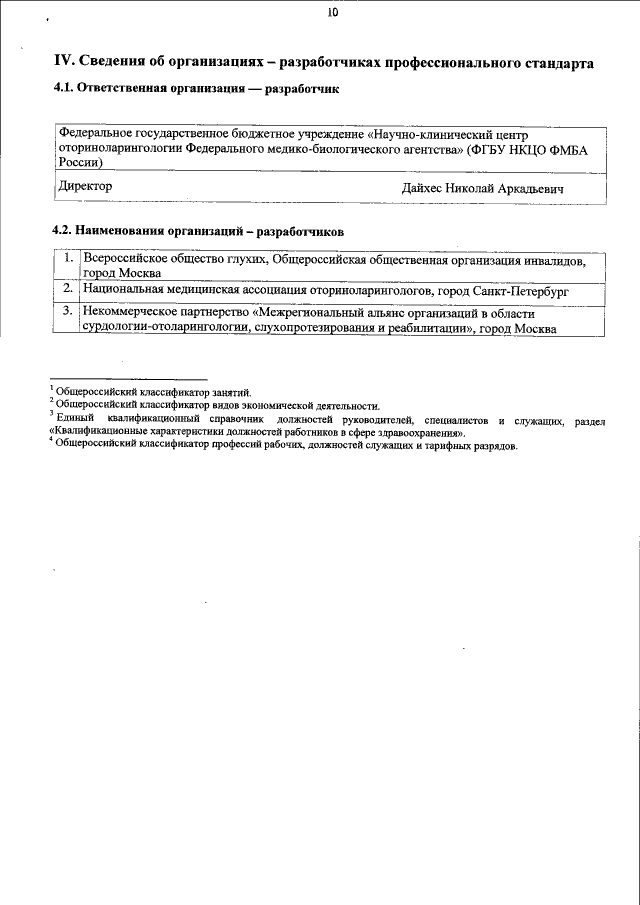 10

IV. Сведения об организациях – разработчиках профессионального стандарта

4.1. Ответственная организация — разработчик

| Федеральное государственное бюджетное учреждение «Научно-клинический центр оториноларингологии Федерального медико-биологического агентства» (ФГБУ НКЦО ФМБА России) | |
|---|---|
| Директор | Дайхес Николай Аркадьевич |

4.2. Наименования организаций – разработчиков

| 1. | Всероссийское общество глухих, Общероссийская общественная организация инвалидов, город Москва |
|---|---|
| 2. | Национальная медицинская ассоциация оториноларингологов, город Санкт-Петербург |
| 3. | Некоммерческое партнерство «Межрегиональный альянс организаций в области сурдологии-отоларингологии, слухопротезирования и реабилитации», город Москва |

$^1$ Общероссийский классификатор занятий.
$^2$ Общероссийский классификатор видов экономической деятельности.
$^3$ Единый квалификационный справочник должностей руководителей, специалистов и служащих, раздел «Квалификационные характеристики должностей работников в сфере здравоохранения».
$^4$ Общероссийский классификатор профессий рабочих, должностей служащих и тарифных разрядов.